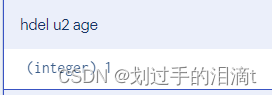 hdel u2 age

(integer) 1

CSDN @划过手的泪滴t